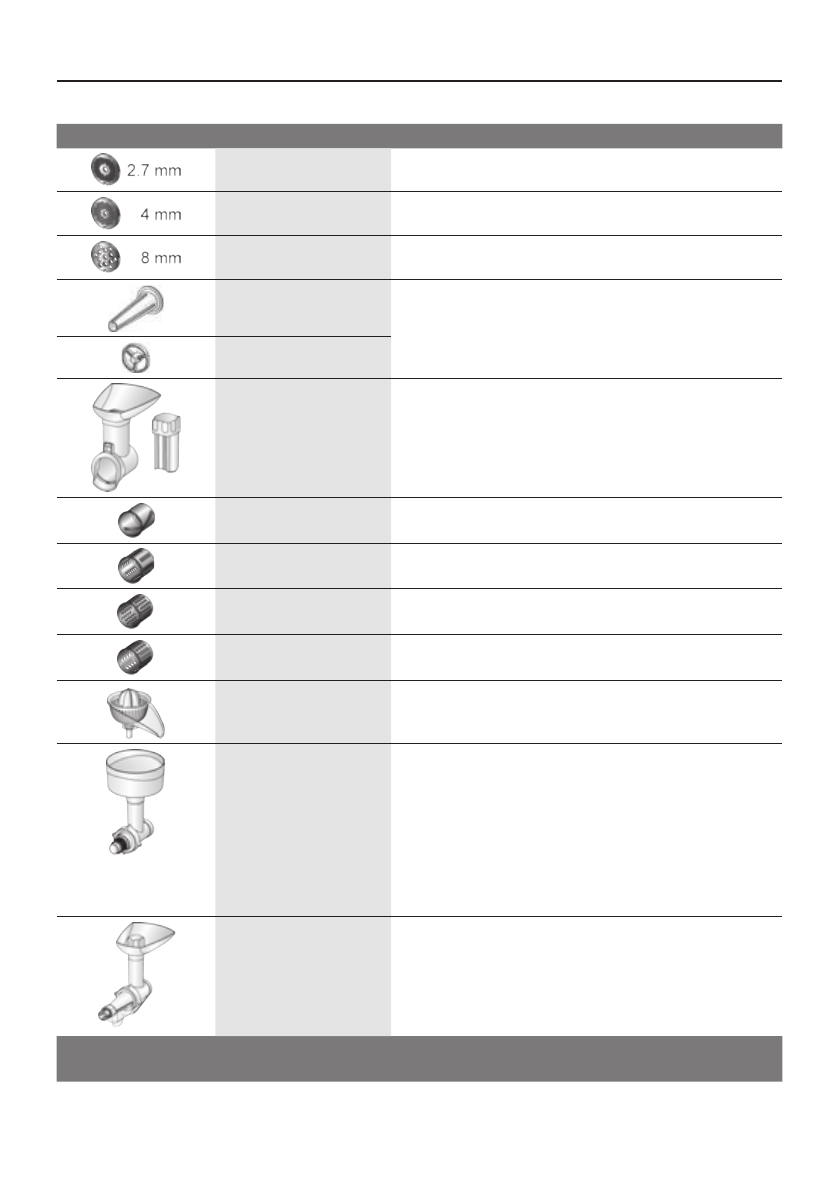 2.7 mm

4 mm

8 mm